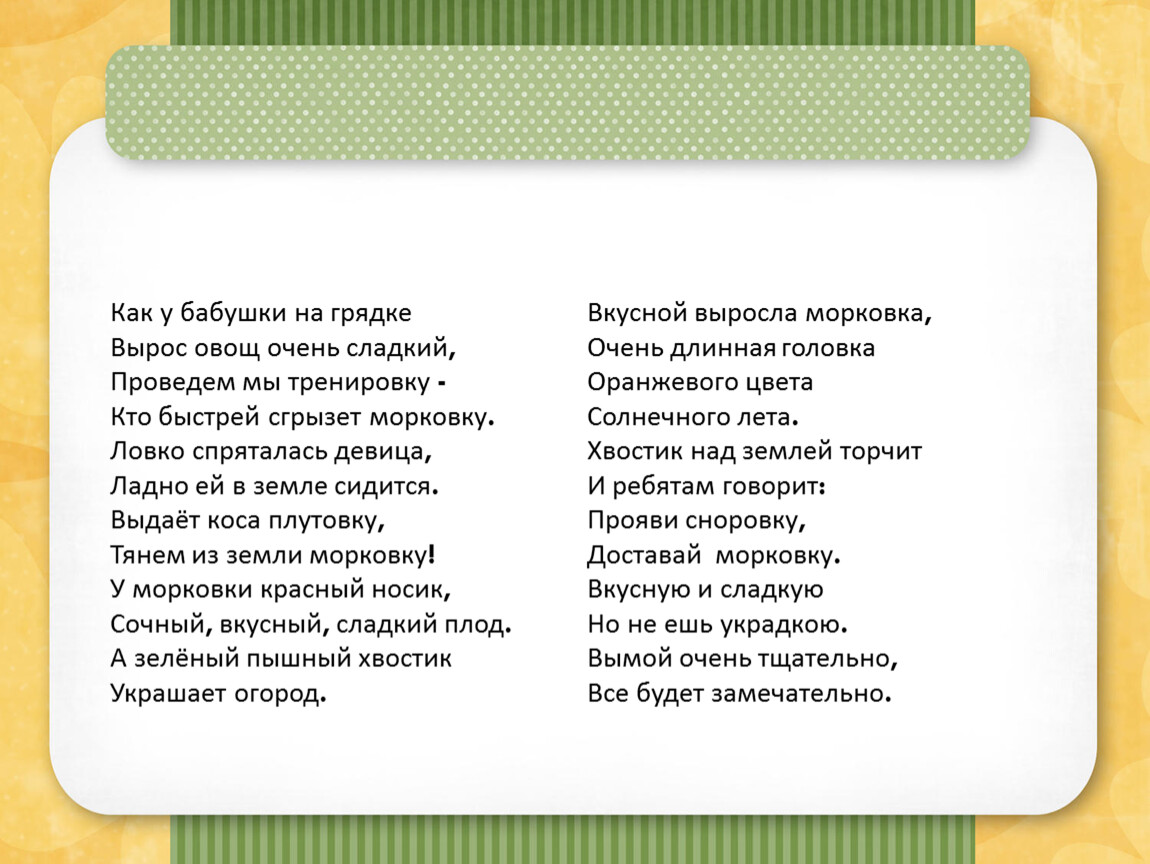 Как у бабушки на грядке
Вырос овощ очень сладкий,
Проведем мы тренировку -
Кто быстрей сгрызет морковку.
Ловко спряталась девица,
Ладно ей в земле сидится.
Выдаёт коса плутовку,
Тянем из земли морковку!
У морковки красный носик,
Сочный, вкусный, сладкий плод.
А зелёный пышный хвостик
Украшает огород.

Вкусной выросла морковка,
Очень длинная головка
Оранжевого цвета
Солнечного лета.
Хвостик над землей торчит
И ребятам говорит:
Прояви сноровку,
Доставай морковку.
Вкусную и сладкую
Но не ешь украдкою.
Вымой очень тщательно,
Все будет замечательно.